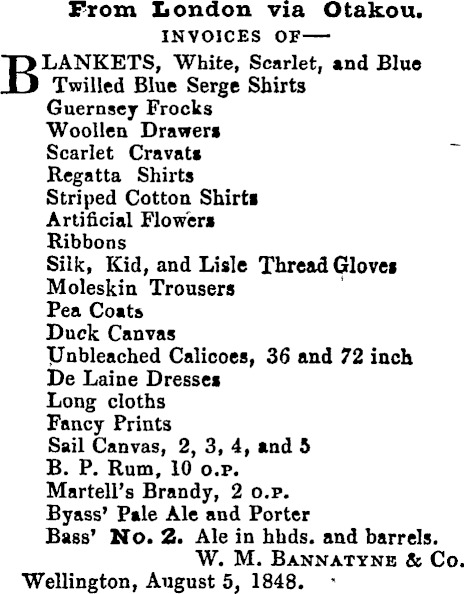 From London via Otakou.

INVOICES OF—

BLANKETS, White, Scarlet, and Blue
Twilled Blue Serge Shirts
Guernsey Frocks
Woollen Drawers
Scarlet Cravats
Regatta Shirts
Striped Cotton Shirts
Artificial Flowers
Ribbons
Silk, Kid, and Lisle Thread Gloves
Moleskin Trousers
Pea Coats
Duck Canvas
Unbleached Calicoes, 36 and 72 inch
De Laine Dresses
Long cloths
Fancy Prints
Sail Canvas, 2, 3, 4, and 5
B. P. Rum, 10 O.P.
Martell's Brandy, 2 O.P.
Byass' Pale Ale and Porter
Bass' No. 2. Ale in hhds. and barrels.

W. M. BANNATYNE & Co.

Wellington, August 5, 1848.